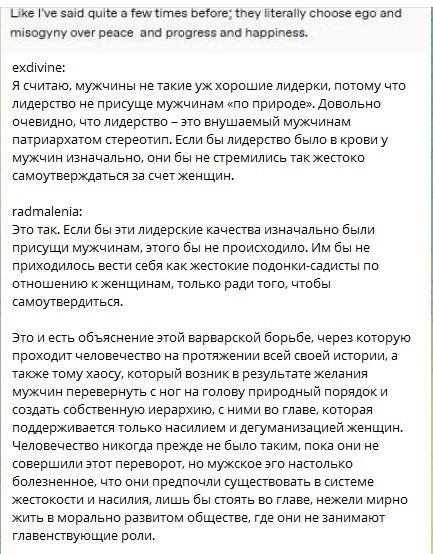 Like I've said quite a few times before; they literally choose ego and misogyny over peace  and progress and happiness.

exdivine:
Я считаю, мужчины не такие уж хорошие лидерки, потому что лидерство не присуще мужчинам «по природе». Довольно очевидно, что лидерство – это внушаемый мужчинам патриархатом стереотип. Если бы лидерство было в крови у мужчин изначально, они бы не стремились так жестоко самоутверждаться за счет женщин.

radmalenia:
Это так. Если бы эти лидерские качества изначально были присущи мужчинам, этого бы не происходило. Им бы не приходилось вести себя как жестокие подонки-садисты по отношению к женщинам, только ради того, чтобы самоутвердиться.

Это и есть объяснение этой варварской борьбе, через которую проходит человечество на протяжении всей своей истории, а также тому хаосу, который возник в результате желания мужчин перевернуть с ног на голову природный порядок и создать собственную иерархию, с ними во главе, которая поддерживается только насилием и дегуманизацией женщин. Человечество никогда прежде не было таким, пока они не совершили этот переворот, но мужское эго настолько болезненное, что они предпочли существовать в системе жестокости и насилия, лишь бы стоять во главе, нежели мирно жить в морально развитом обществе, где они не занимают главенствующие роли.